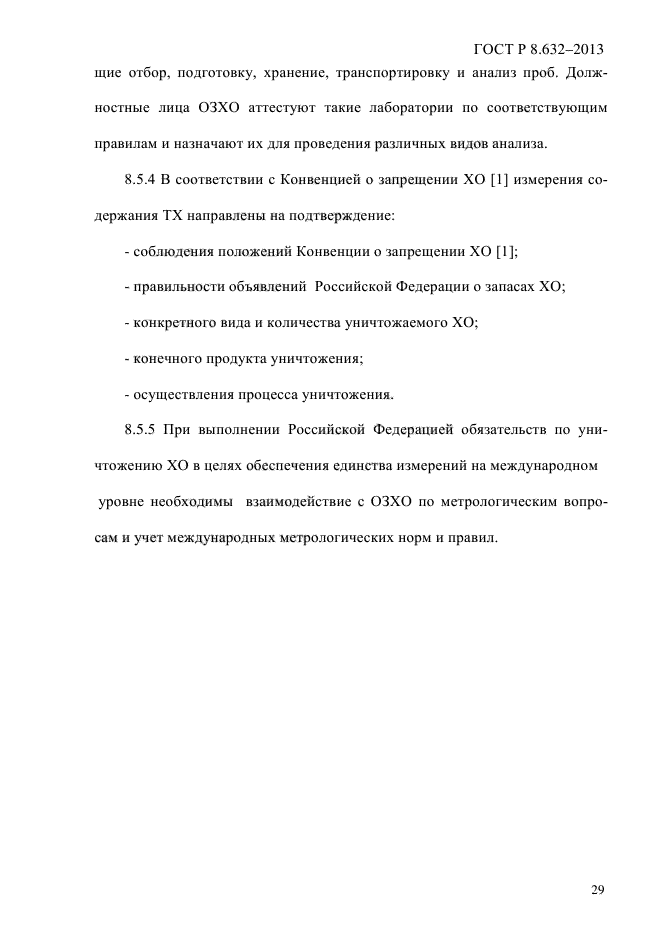 ГОСТ Р 8.632–2013

щие отбор, подготовку, хранение, транспортировку и анализ проб. Должностные лица ОЗХО аттестуют такие лаборатории по соответствующим правилам и назначают их для проведения различных видов анализа.

8.5.4 В соответствии с Конвенцией о запрещении ХО [1] измерения содержания ТХ направлены на подтверждение:

- соблюдения положений Конвенции о запрещении ХО [1];

- правильности объявлений Российской Федерации о запасах ХО;

- конкретного вида и количества уничтожаемого ХО;

- конечного продукта уничтожения;

- осуществления процесса уничтожения.

8.5.5 При выполнении Российской Федерацией обязательств по уничтожению ХО в целях обеспечения единства измерений на международном уровне необходимы взаимодействие с ОЗХО по метрологическим вопросам и учет международных метрологических норм и правил.

29